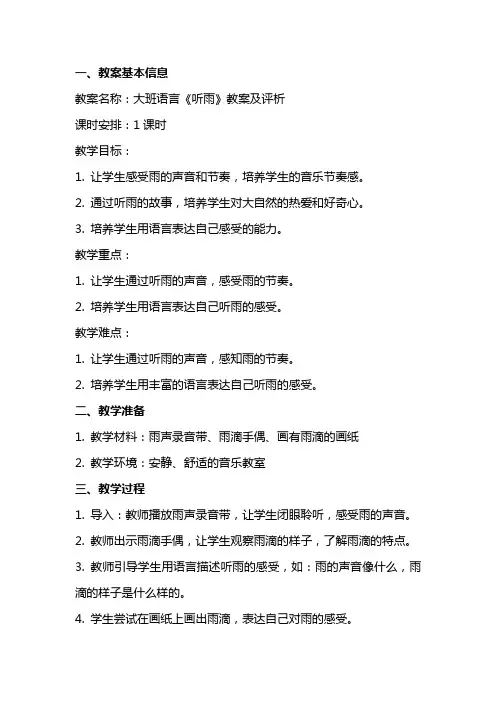 一、教案基本信息

教案名称：大班语言《听雨》教案及评析

课时安排：1 课时

教学目标：

1. 让学生感受雨的声音和节奏，培养学生的音乐节奏感。

2. 通过听雨的故事，培养学生对大自然的热爱和好奇心。

3. 培养学生用语言表达自己感受的能力。

教学重点：

1. 让学生通过听雨的声音，感受雨的节奏。

2. 培养学生用语言表达自己听雨的感受。

教学难点：

1. 让学生通过听雨的声音，感知雨的节奏。

2. 培养学生用丰富的语言表达自己听雨的感受。

二、教学准备

1. 教学材料：雨声录音带、雨滴手偶、画有雨滴的画纸

2. 教学环境：安静、舒适的音乐教室

三、教学过程

1. 导入：教师播放雨声录音带，让学生闭眼聆听，感受雨的声音。

2. 教师出示雨滴手偶，让学生观察雨滴的样子，了解雨滴的特点。

3. 教师引导学生用语言描述听雨的感受，如：雨的声音像什么，雨滴的样子是什么样的。

4. 学生尝试在画纸上画出雨滴，表达自己对雨的感受。